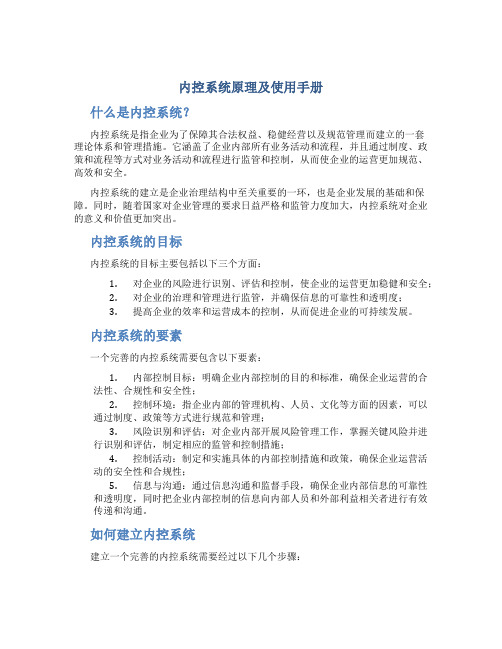 内控系统原理及使用手册

什么是内控系统?

内控系统是指企业为了保障其合法权益、稳健经营以及规范管理而建立的一套理论体系和管理措施。它涵盖了企业内部所有业务活动和流程，并且通过制度、政策和流程等方式对业务活动和流程进行监管和控制，从而使企业的运营更加规范、高效和安全。

内控系统的建立是企业治理结构中至关重要的一环，也是企业发展的基础和保障。同时，随着国家对企业管理的要求日益严格和监管力度加大，内控系统对企业的意义和价值更加突出。

内控系统的目标

内控系统的目标主要包括以下三个方面：

1. 对企业的风险进行识别、评估和控制，使企业的运营更加稳健和安全；
2. 对企业的治理和管理进行监管，并确保信息的可靠性和透明度；
3. 提高企业的效率和运营成本的控制，从而促进企业的可持续发展。

内控系统的要素

一个完善的内控系统需要包含以下要素：

1. 内部控制目标：明确企业内部控制的目的和标准，确保企业运营的合法性、合规性和安全性；
2. 控制环境：指企业内部的管理机构、人员、文化等方面的因素，可以通过制度、政策等方式进行规范和管理；
3. 风险识别和评估：对企业内部开展风险管理工作，掌握关键风险并进行识别和评估，制定相应的监管和控制措施；
4. 控制活动：制定和实施具体的内部控制措施和政策，确保企业运营活动的安全性和合规性；
5. 信息与沟通：通过信息沟通和监督手段，确保企业内部信息的可靠性和透明度，同时把企业内部控制的信息向内部人员和外部利益相关者进行有效传递和沟通。

如何建立内控系统

建立一个完善的内控系统需要经过以下几个步骤：